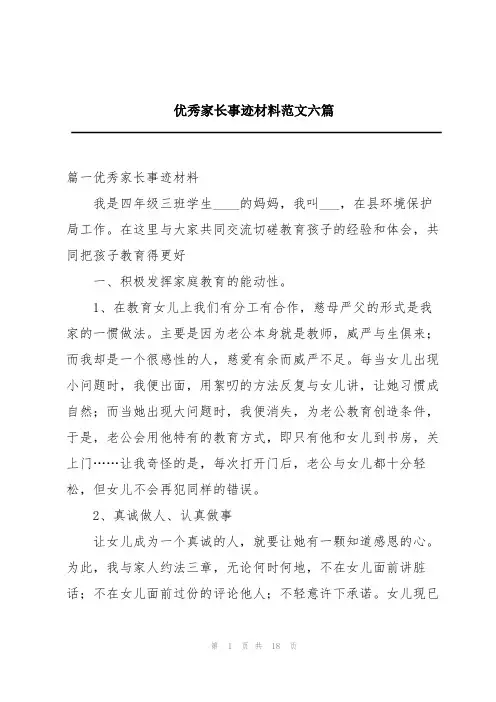 优秀家长事迹材料范文六篇

篇一优秀家长事迹材料

我是四年级三班学生____的妈妈，我叫___，在县环境保护局工作。在这里与大家共同交流切磋教育孩子的经验和体会，共同把孩子教育得更好

一、积极发挥家庭教育的能动性。

1、在教育女儿上我们有分工有合作，慈母严父的形式是我家的一惯做法。主要是因为老公本身就是教师，威严与生俱来；而我却是一个很感性的人，慈爱有余而威严不足。每当女儿出现小问题时，我便出面，用絮叨的方法反复与女儿讲，让她习惯成自然；而当她出现大问题时，我便消失，为老公教育创造条件，于是，老公会用他特有的教育方式，即只有他和女儿到书房，关上门……让我奇怪的是，每次打开门后，老公与女儿都十分轻松，但女儿不会再犯同样的错误。

2、真诚做人、认真做事

让女儿成为一个真诚的人，就要让她有一颗知道感恩的心。为此，我与家人约法三章，无论何时何地，不在女儿面前讲脏话；不在女儿面前过份的评论他人；不轻意许下承诺。女儿现已

第 1 页 共 18 页